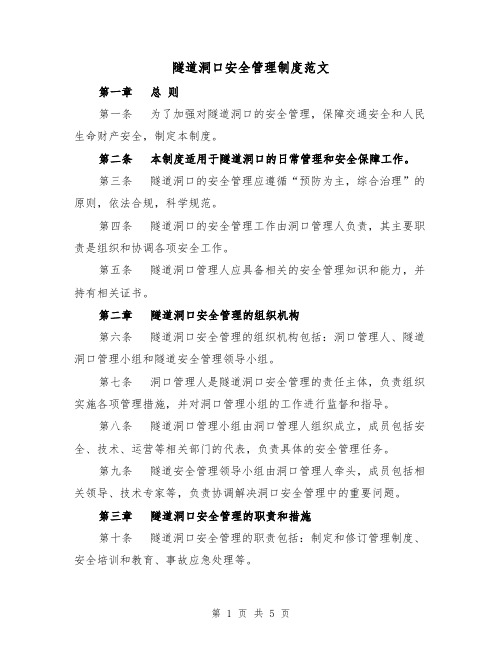 隧道洞口安全管理制度范文

第一章　总 则

第一条　为了加强对隧道洞口的安全管理，保障交通安全和人民生命财产安全，制定本制度。

第二条　本制度适用于隧道洞口的日常管理和安全保障工作。

第三条　隧道洞口的安全管理应遵循“预防为主，综合治理”的原则，依法合规，科学规范。

第四条　隧道洞口的安全管理工作由洞口管理人负责，其主要职责是组织和协调各项安全工作。

第五条　隧道洞口管理人应具备相关的安全管理知识和能力，并持有相关证书。

第二章　隧道洞口安全管理的组织机构

第六条　隧道洞口安全管理的组织机构包括：洞口管理人、隧道洞口管理小组和隧道安全管理领导小组。

第七条　洞口管理人是隧道洞口安全管理的责任主体，负责组织实施各项管理措施，并对洞口管理小组的工作进行监督和指导。

第八条　隧道洞口管理小组由洞口管理人组织成立，成员包括安全、技术、运营等相关部门的代表，负责具体的安全管理任务。

第九条　隧道安全管理领导小组由洞口管理人牵头，成员包括相关领导、技术专家等，负责协调解决洞口安全管理中的重要问题。

第三章　隧道洞口安全管理的职责和措施

第十条　隧道洞口安全管理的职责包括：制定和修订管理制度、安全培训和教育、事故应急处理等。

第 1 页 共 5 页